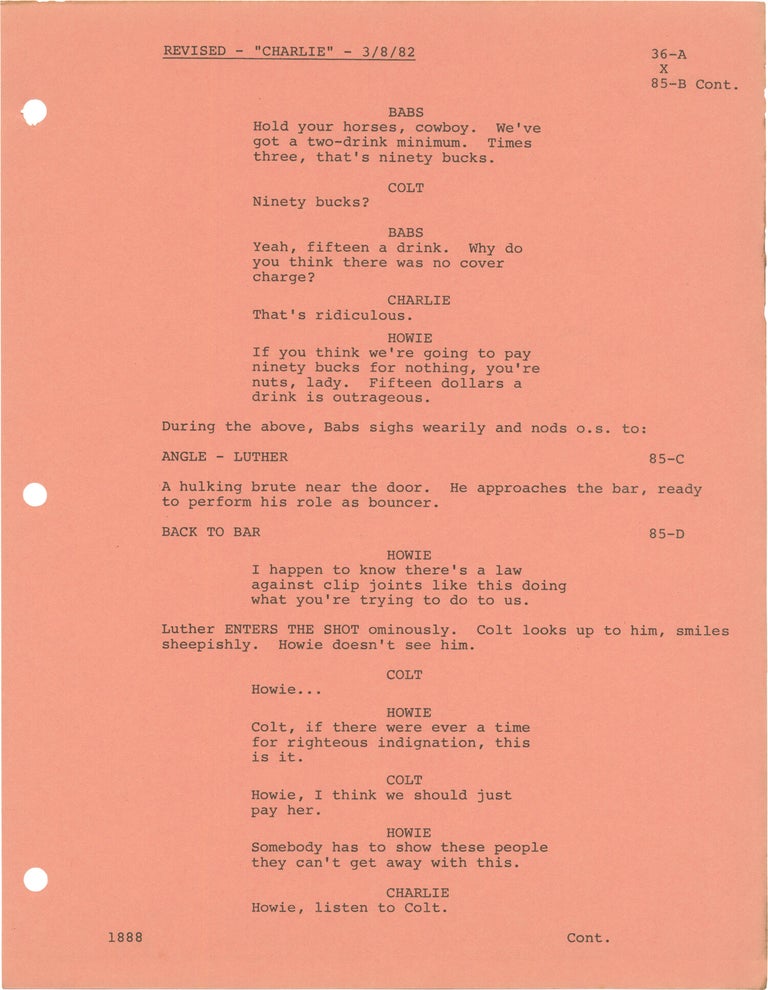 REVISED - "CHARLIE" - 3/8/82

36-A
X
85-B Cont.

BABS
Hold your horses, cowboy. We've got a two-drink minimum. Times three, that's ninety bucks.

COLT
Ninety bucks?

BABS
Yeah, fifteen a drink. Why do you think there was no cover charge?

CHARLIE
That's ridiculous.

HOWIE
If you think we're going to pay ninety bucks for nothing, you're nuts, lady. Fifteen dollars a drink is outrageous.

During the above, Babs sighs wearily and nods o.s. to:

ANGLE - LUTHER
85-C

A hulking brute near the door. He approaches the bar, ready to perform his role as bouncer.

BACK TO BAR
85-D

HOWIE
I happen to know there's a law against clip joints like this doing what you're trying to do to us.

Luther ENTERS THE SHOT ominously. Colt looks up to him, smiles sheepishly. Howie doesn't see him.

COLT
Howie...

HOWIE
Colt, if there were ever a time for righteous indignation, this is it.

COLT
Howie, I think we should just pay her.

HOWIE
Somebody has to show these people they can't get away with this.

CHARLIE
Howie, listen to Colt.

1888

Cont.